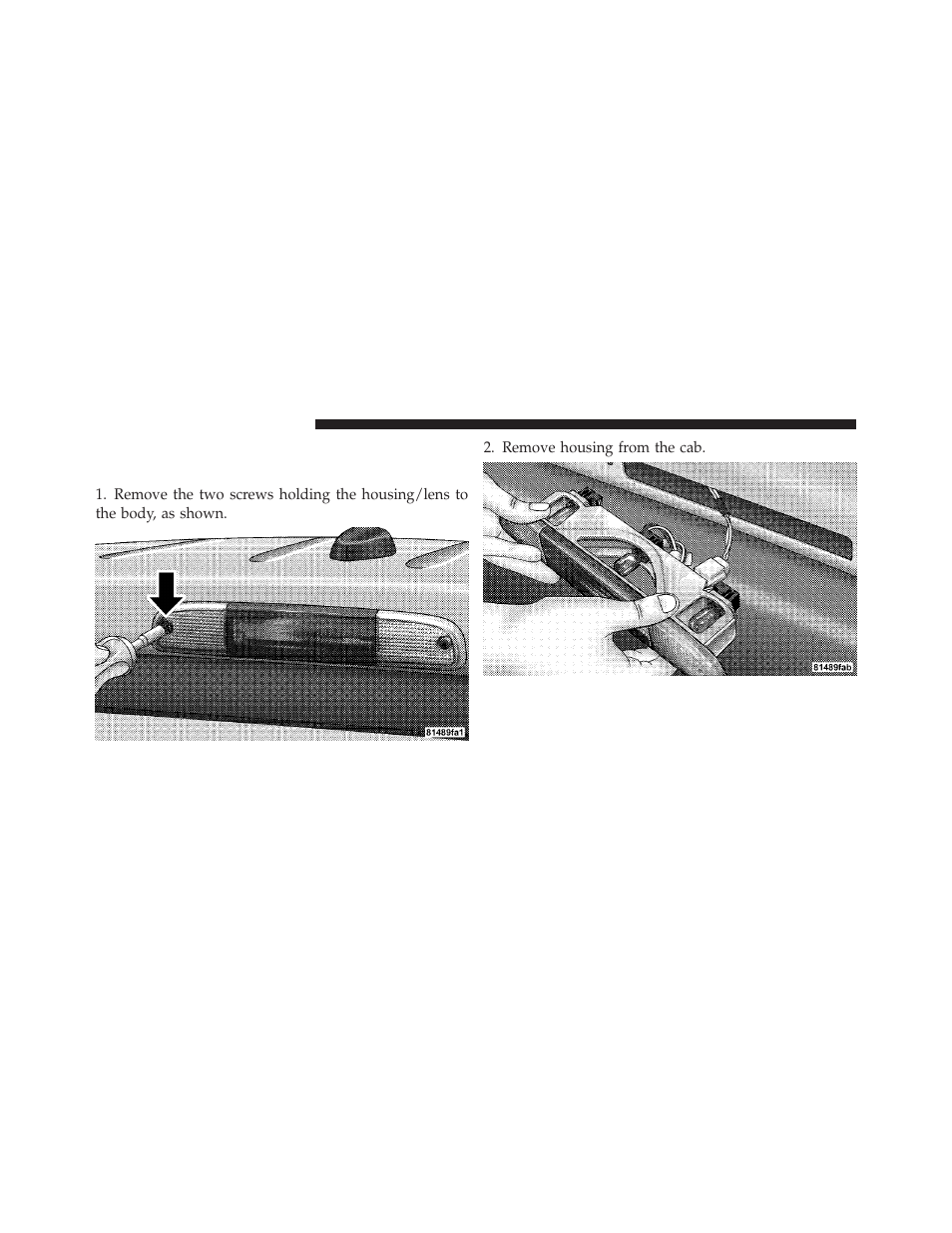 1. Remove the two screws holding the housing/lens to the body, as shown.

81489fa1

2. Remove housing from the cab.

81489fab